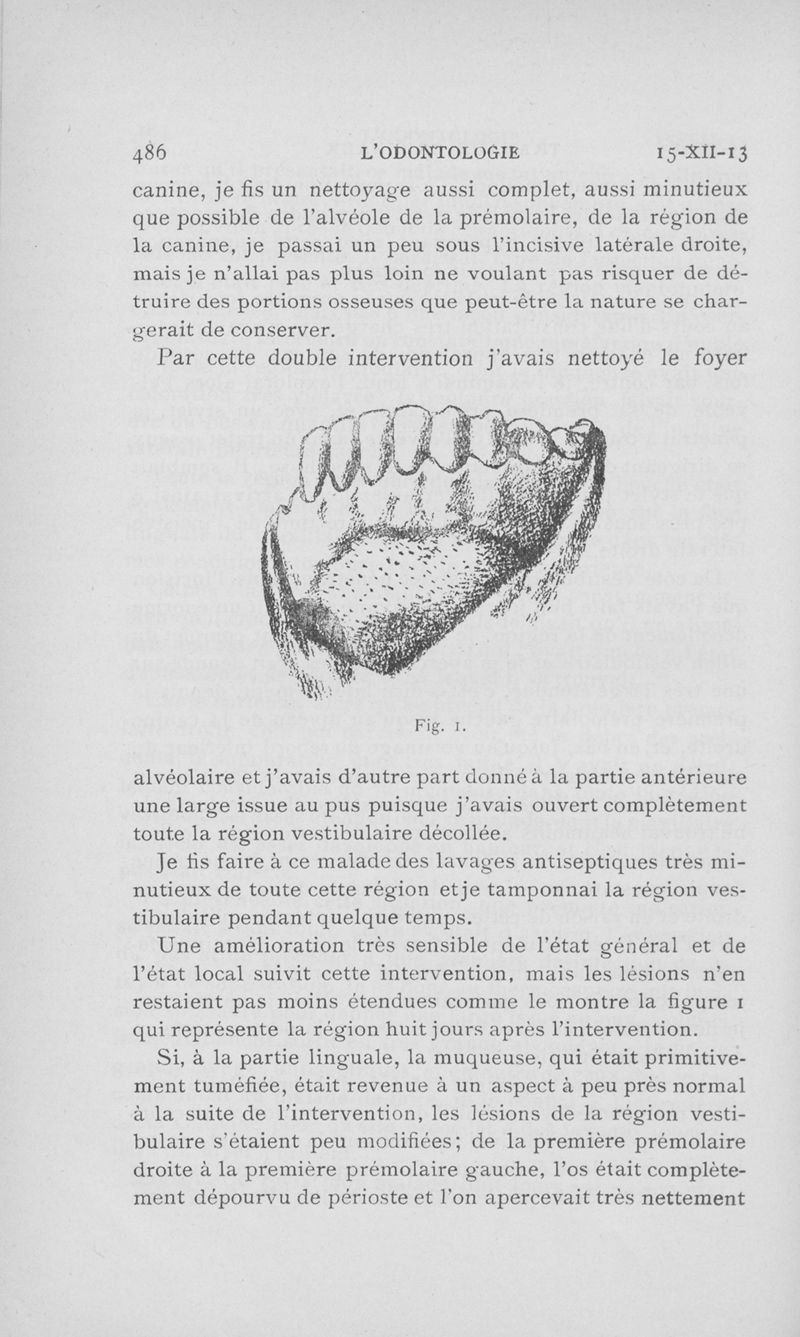 486 L'ODONTOLOGIE 15-XII-13

canine, je fis un nettoyage aussi complet, aussi minutieux que possible de l'alvéole de la prémolaire, de la région de la canine, je passai un peu sous l'incisive latérale droite, mais je n'allai pas plus loin ne voulant pas risquer de détruire des portions osseuses que peut-être la nature se chargerait de conserver.

Par cette double intervention j'avais nettoyé le foyer

Fig. 1.

alvéolaire et j'avais d'autre part donné à la partie antérieure une large issue au pus puisque j'avais ouvert complètement toute la région vestibulaire décollée.

Je fis faire à ce malade des lavages antiseptiques très minutieux de toute cette région et je tamponnai la région vestibulaire pendant quelque temps.

Une amélioration très sensible de l'état général et de l'état local suivit cette intervention, mais les lésions n'en restaient pas moins étendues comme le montre la figure 1 qui représente la région huit jours après l'intervention.

Si, à la partie linguale, la muqueuse, qui était primitivement tuméfiée, était revenue à un aspect à peu près normal à la suite de l'intervention, les lésions de la région vestibulaire s'étaient peu modifiées; de la première prémolaire droite à la première prémolaire gauche, l'os était complètement dépourvu de périoste et l'on apercevait très nettement